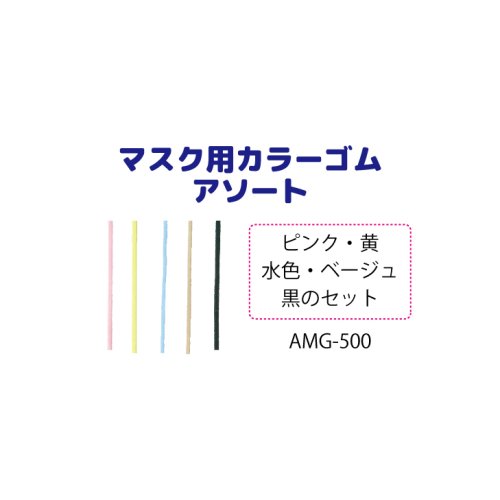 マスク用カラーゴム
アソート

ピンク・黄
水色・ベージュ
黒のセット

AMG-500